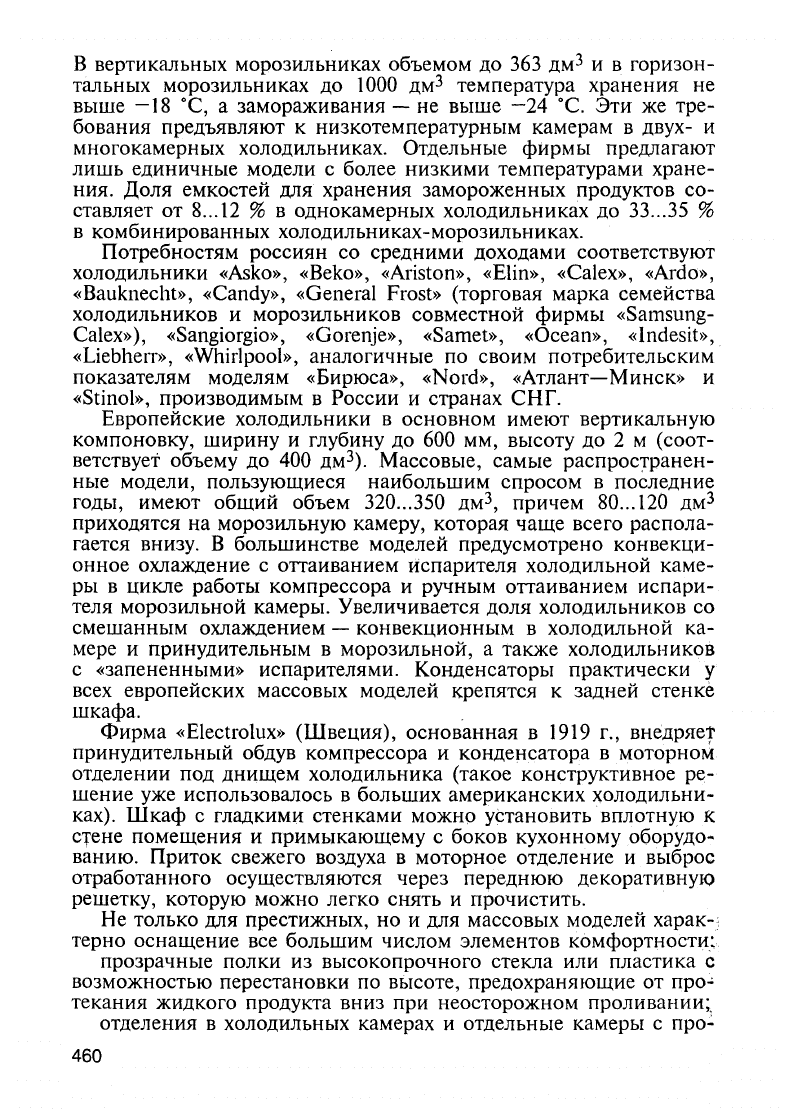 В вертикальных морозильниках объемом до 363 дм$^3$ и в горизонтальных морозильниках до 1000 дм$^3$ температура хранения не выше −18 °С, а замораживания — не выше −24 °С. Эти же требования предъявляют к низкотемпературным камерам в двух- и многокамерных холодильниках. Отдельные фирмы предлагают лишь единичные модели с более низкими температурами хранения. Доля емкостей для хранения замороженных продуктов составляет от 8...12 % в однокамерных холодильниках до 33...35 % в комбинированных холодильниках-морозильниках.

Потребностям россиян со средними доходами соответствуют холодильники «Asko», «Beko», «Ariston», «Elin», «Calex», «Ardo», «Bauknecht», «Candy», «General Frost» (торговая марка семейства холодильников и морозильников совместной фирмы «Samsung-Calex»), «Sangiorgio», «Gorenje», «Samet», «Ocean», «Indesit», «Liebherr», «Whirlpool», аналогичные по своим потребительским показателям моделям «Бирюса», «Nord», «Атлант—Минск» и «Stinol», производимым в России и странах СНГ.

Европейские холодильники в основном имеют вертикальную компоновку, ширину и глубину до 600 мм, высоту до 2 м (соответствует объему до 400 дм$^3$). Массовые, самые распространенные модели, пользующиеся наибольшим спросом в последние годы, имеют общий объем 320...350 дм$^3$, причем 80...120 дм$^3$ приходятся на морозильную камеру, которая чаще всего располагается внизу. В большинстве моделей предусмотрено конвекционное охлаждение с оттаиванием испарителя холодильной камеры в цикле работы компрессора и ручным оттаиванием испарителя морозильной камеры. Увеличивается доля холодильников со смешанным охлаждением — конвекционным в холодильной камере и принудительным в морозильной, а также холодильников с «запененными» испарителями. Конденсаторы практически у всех европейских массовых моделей крепятся к задней стенке шкафа.

Фирма «Electrolux» (Швеция), основанная в 1919 г., внедряет принудительный обдув компрессора и конденсатора в моторном отделении под днищем холодильника (такое конструктивное решение уже использовалось в больших американских холодильниках). Шкаф с гладкими стенками можно установить вплотную к стене помещения и примыкающему с боков кухонному оборудованию. Приток свежего воздуха в моторное отделение и выброс отработанного осуществляются через переднюю декоративную решетку, которую можно легко снять и прочистить.

Не только для престижных, но и для массовых моделей характерно оснащение все большим числом элементов комфортности:

прозрачные полки из высокопрочного стекла или пластика с возможностью перестановки по высоте, предохраняющие от протекания жидкого продукта вниз при неосторожном проливании;

отделения в холодильных камерах и отдельные камеры с про-

460